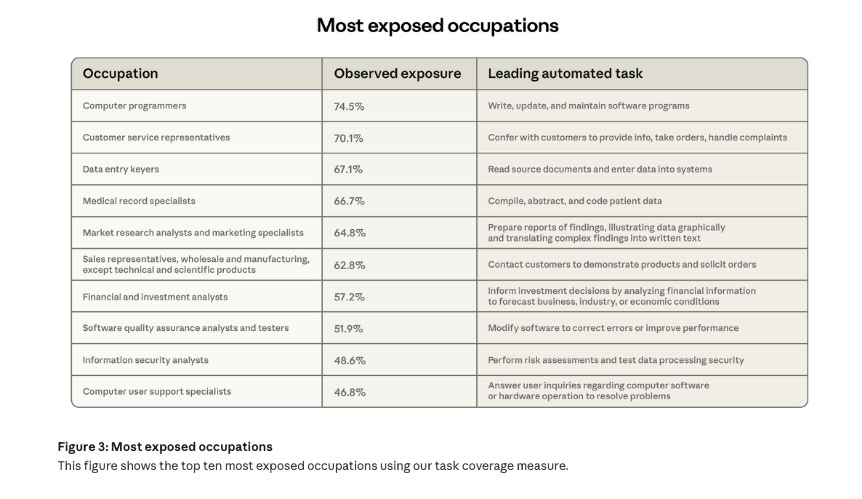 Most exposed occupations

| Occupation | Observed exposure | Leading automated task |
|---|---|---|
| Computer programmers | 74.5% | Write, update, and maintain software programs |
| Customer service representatives | 70.1% | Confer with customers to provide info, take orders, handle complaints |
| Data entry keyers | 67.1% | Read source documents and enter data into systems |
| Medical record specialists | 66.7% | Compile, abstract, and code patient data |
| Market research analysts and marketing specialists | 64.8% | Prepare reports of findings, illustrating data graphically and translating complex findings into written text |
| Sales representatives, wholesale and manufacturing, except technical and scientific products | 62.8% | Contact customers to demonstrate products and solicit orders |
| Financial and investment analysts | 57.2% | Inform investment decisions by analyzing financial information to forecast business, industry, or economic conditions |
| Software quality assurance analysts and testers | 51.9% | Modify software to correct errors or improve performance |
| Information security analysts | 48.6% | Perform risk assessments and test data processing security |
| Computer user support specialists | 46.8% | Answer user inquiries regarding computer software or hardware operation to resolve problems |

Figure 3: Most exposed occupations
This figure shows the top ten most exposed occupations using our task coverage measure.